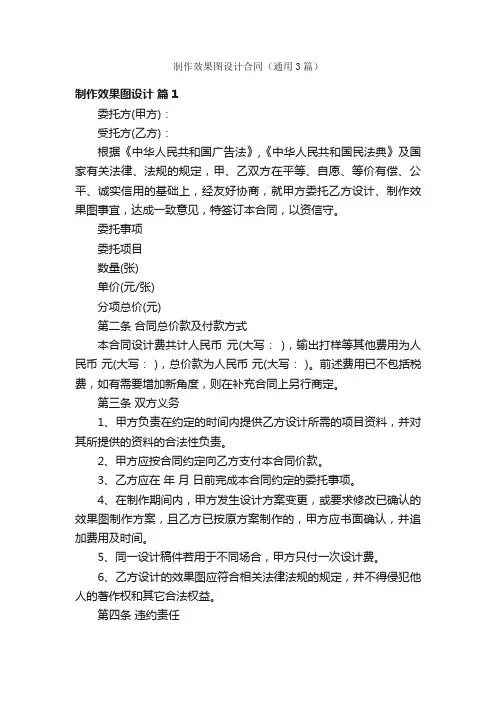 制作效果图设计合同（通用3篇）

制作效果图设计 篇1

委托方(甲方)：

受托方(乙方)：

根据《中华人民共和国广告法》,《中华人民共和国民法典》及国家有关法律、法规的规定，甲、乙双方在平等、自愿、等价有偿、公平、诚实信用的基础上，经友好协商，就甲方委托乙方设计、制作效果图事宜，达成一致意见，特签订本合同，以资信守。

委托事项

委托项目

数量(张)

单价(元/张)

分项总价(元)

第二条 合同总价款及付款方式

本合同设计费共计人民币 元(大写： )，输出打样等其他费用为人民币 元(大写： )，总价款为人民币 元(大写： )。前述费用已不包括税费，如有需要增加新角度，则在补充合同上另行商定。

第三条 双方义务

1、甲方负责在约定的时间内提供乙方设计所需的项目资料，并对其所提供的资料的合法性负责。

2、甲方应按合同约定向乙方支付本合同价款。

3、乙方应在 年 月 日前完成本合同约定的委托事项。

4、在制作期间内，甲方发生设计方案变更，或要求修改已确认的效果图制作方案，且乙方已按原方案制作的，甲方应书面确认，并追加费用及时间。

5、同一设计稿件若用于不同场合，甲方只付一次设计费。

6、乙方设计的效果图应符合相关法律法规的规定，并不得侵犯他人的著作权和其它合法权益。

第四条 违约责任